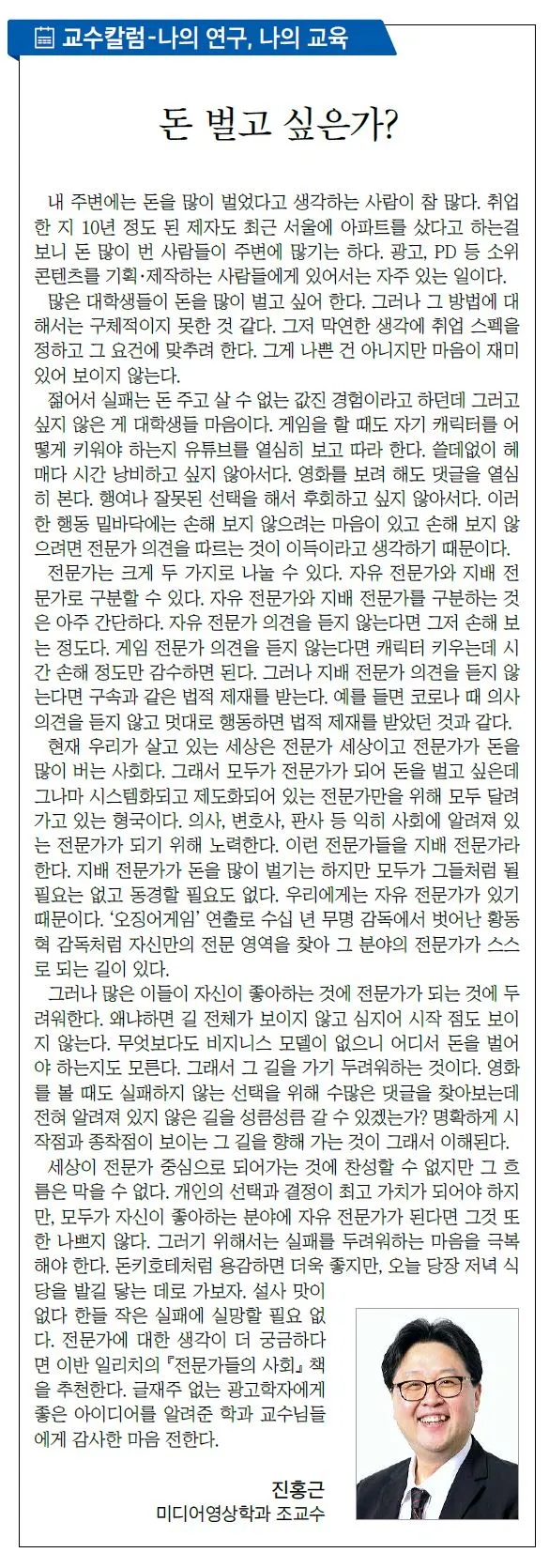 교수칼럼-나의 연구, 나의 교육

돈 벌고 싶은가?

내 주변에는 돈을 많이 벌었다고 생각하는 사람이 참 많다. 취업한 지 10년 정도 된 제자도 최근 서울에 아파트를 샀다고 하는걸 보니 돈 많이 번 사람들이 주변에 많기는 하다. 광고, PD 등 소위 콘텐츠를 기획·제작하는 사람들에게 있어서는 자주 있는 일이다.

많은 대학생들이 돈을 많이 벌고 싶어 한다. 그러나 그 방법에 대해서는 구체적이지 못한 것 같다. 그저 막연한 생각에 취업 스펙을 정하고 그 요건에 맞추려 한다. 그게 나쁜 건 아니지만 마음이 재미있어 보이지 않는다.

젊어서 실패는 돈 주고 살 수 없는 값진 경험이라고 하던데 그러고 싶지 않은 게 대학생들 마음이다. 게임을 할 때도 자기 캐릭터를 어떻게 키워야 하는지 유튜브를 열심히 보고 따라 한다. 쓸데없이 헤매다 시간 낭비하고 싶지 않아서다. 영화를 보려 해도 댓글을 열심히 본다. 행여나 잘못된 선택을 해서 후회하고 싶지 않아서다. 이러한 행동 밑바닥에는 손해 보지 않으려는 마음이 있고 손해 보지 않으려면 전문가 의견을 따르는 것이 이득이라고 생각하기 때문이다.

전문가는 크게 두 가지로 나눌 수 있다. 자유 전문가와 지배 전문가로 구분할 수 있다. 자유 전문가와 지배 전문가를 구분하는 것은 아주 간단하다. 자유 전문가 의견을 듣지 않는다면 그저 손해 보는 정도다. 게임 전문가 의견을 듣지 않는다면 캐릭터 키우는데 시간 손해 정도만 감수하면 된다. 그러나 지배 전문가 의견을 듣지 않는다면 구속과 같은 법적 제재를 받는다. 예를 들면 코로나 때 의사 의견을 듣지 않고 멋대로 행동하면 법적 제재를 받았던 것과 같다.

현재 우리가 살고 있는 세상은 전문가 세상이고 전문가가 돈을 많이 버는 사회다. 그래서 모두가 전문가가 되어 돈을 벌고 싶은데 그나마 시스템화되고 제도화되어 있는 전문가만을 위해 모두 달려가고 있는 형국이다. 의사, 변호사, 판사 등 익히 사회에 알려져 있는 전문가가 되기 위해 노력한다. 이런 전문가들을 지배 전문가라 한다. 지배 전문가가 돈을 많이 벌기는 하지만 모두가 그들처럼 될 필요는 없고 동경할 필요도 없다. 우리에게는 자유 전문가가 있기 때문이다. '오징어게임' 연출로 수십 년 무명 감독에서 벗어난 황동혁 감독처럼 자신만의 전문 영역을 찾아 그 분야의 전문가가 스스로 되는 길이 있다.

그러나 많은 이들이 자신이 좋아하는 것에 전문가가 되는 것에 두려워한다. 왜냐하면 길 전체가 보이지 않고 심지어 시작 점도 보이지 않는다. 무엇보다도 비지니스 모델이 없으니 어디서 돈을 벌어야 하는지도 모른다. 그래서 그 길을 가기 두려워하는 것이다. 영화를 볼 때도 실패하지 않는 선택을 위해 수많은 댓글을 찾아보는데 전혀 알려져 있지 않은 길을 성큼성큼 갈 수 있겠는가? 명확하게 시작점과 종착점이 보이는 그 길을 향해 가는 것이 그래서 이해된다.

세상이 전문가 중심으로 되어가는 것에 찬성할 수 없지만 그 흐름은 막을 수 없다. 개인의 선택과 결정이 최고 가치가 되어야 하지만, 모두가 자신이 좋아하는 분야에 자유 전문가가 된다면 그것 또한 나쁘지 않다. 그러기 위해서는 실패를 두려워하는 마음을 극복해야 한다. 돈키호테처럼 용감하면 더욱 좋지만, 오늘 당장 저녁 식당을 발길 닿는 데로 가보자. 설사 맛이 없다 한들 작은 실패에 실망할 필요 없다. 전문가에 대한 생각이 더 궁금하다면 이반 일리치의 『전문가들의 사회』 책을 추천한다. 글재주 없는 광고학자에게 좋은 아이디어를 알려준 학과 교수님들에게 감사한 마음 전한다.

진홍근
미디어영상학과 조교수